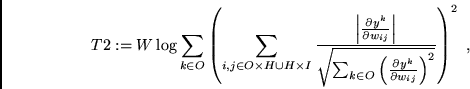 $$T2 := W \log \sum_{k \in O} \left( \sum_{i,j \in O \times H \cup H \times I} \frac{\left| \frac{\partial y^k}{\partial w_{ij}} \right|}{\sqrt{\sum_{k \in O} \left( \frac{\partial y^k}{\partial w_{ij}} \right)^2}} \right)^2 ,$$